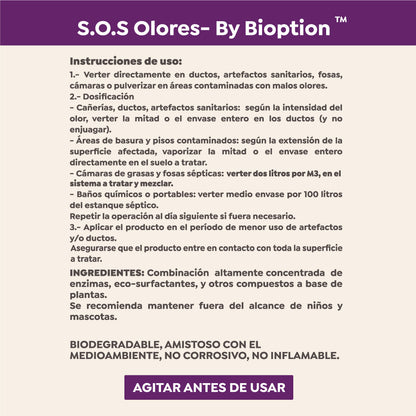 S.O.S Olores- By Bioption ™

Instrucciones de uso:
1.- Verter directamente en ductos, artefactos sanitarios, fosas, cámaras o pulverizar en áreas contaminadas con malos olores.
2.- Dosificación
- Cañerías, ductos, artefactos sanitarios: según la intensidad del olor, verter la mitad o el envase entero en los ductos (y no enjuagar).
- Áreas de basura y pisos contaminados: según la extensión de la superficie afectada, vaporizar la mitad o el envase entero directamente en el suelo a tratar.
- Cámaras de grasas y fosas sépticas: verter dos litros por M3, en el sistema a tratar y mezclar.
- Baños químicos o portables: verter medio envase por 100 litros del estanque séptico.
Repetir la operación al día siguiente si fuera necesario.
3.- Aplicar el producto en el período de menor uso de artefactos y/o ductos.
Asegurarse que el producto entre en contacto con toda la superficie a tratar.

INGREDIENTES: Combinación altamente concentrada de enzimas, eco-surfactantes, y otros compuestos a base de plantas.
Se recomienda mantener fuera del alcance de niños y mascotas.

BIODEGRADABLE, AMISTOSO CON EL MEDIOAMBIENTE, NO CORROSIVO, NO INFLAMABLE.

AGITAR ANTES DE USAR